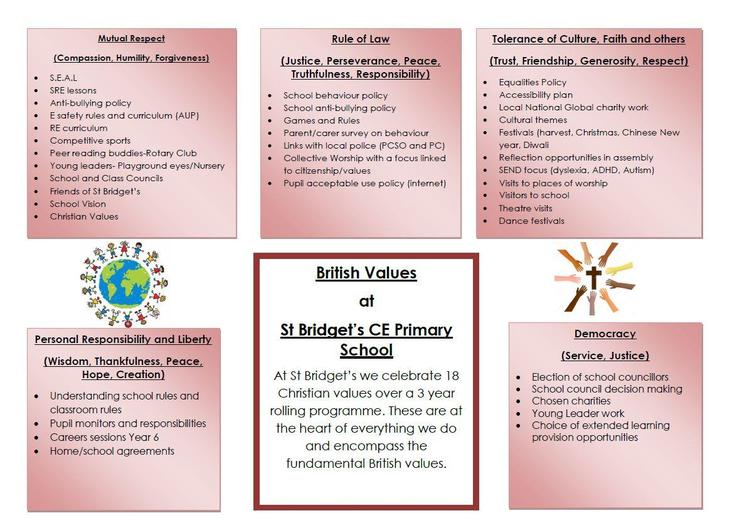 Mutual Respect

(Compassion, Humility, Forgiveness)

• S.E.A.L
• SRE lessons
• Anti-bullying policy
• E safety rules and curriculum (AUP)
• RE curriculum
• Competitive sports
• Peer reading buddies-Rotary Club
• Young leaders- Playground eyes/Nursery
• School and Class Councils
• Friends of St Bridget's
• School Vision
• Christian Values

Rule of Law

(Justice, Perseverance, Peace, Truthfulness, Responsibility)

• School behaviour policy
• School anti-bullying policy
• Games and Rules
• Parent/carer survey on behaviour
• Links with local police (PCSO and PC)
• Collective Worship with a focus linked to citizenship/values
• Pupil acceptable use policy (internet)

Tolerance of Culture, Faith and others

(Trust, Friendship, Generosity, Respect)

• Equalities Policy
• Accessibility plan
• Local National Global charity work
• Cultural themes
• Festivals (harvest, Christmas, Chinese New year, Diwali
• Reflection opportunities in assembly
• SEND focus (dyslexia, ADHD, Autism)
• Visits to places of worship
• Visitors to school
• Theatre visits
• Dance festivals

Personal Responsibility and Liberty

(Wisdom, Thankfulness, Peace, Hope, Creation)

• Understanding school rules and classroom rules
• Pupil monitors and responsibilities
• Careers sessions Year 6
• Home/school agreements

British Values
at
St Bridget's CE Primary School

At St Bridget's we celebrate 18 Christian values over a 3 year rolling programme. These are at the heart of everything we do and encompass the fundamental British values.

Democracy

(Service, Justice)

• Election of school councillors
• School council decision making
• Chosen charities
• Young Leader work
• Choice of extended learning provision opportunities